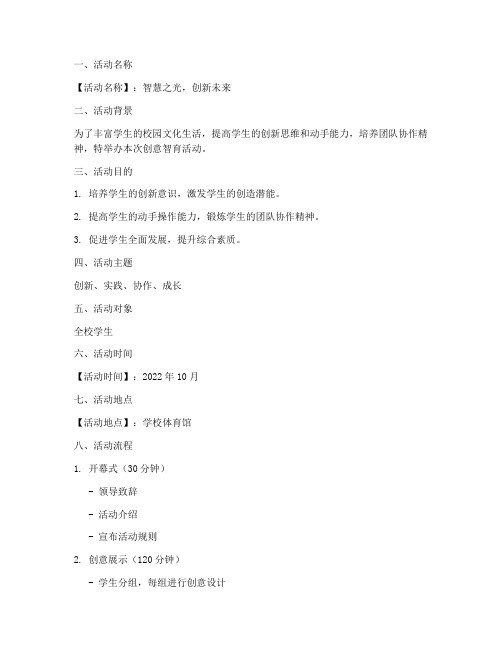 一、活动名称

【活动名称】：智慧之光，创新未来

二、活动背景

为了丰富学生的校园文化生活，提高学生的创新思维和动手能力，培养团队协作精神，特举办本次创意智育活动。

三、活动目的

1. 培养学生的创新意识，激发学生的创造潜能。

2. 提高学生的动手操作能力，锻炼学生的团队协作精神。

3. 促进学生全面发展，提升综合素质。

四、活动主题

创新、实践、协作、成长

五、活动对象

全校学生

六、活动时间

【活动时间】：2022 年 10 月

七、活动地点

【活动地点】：学校体育馆

八、活动流程

1. 开幕式（30 分钟）

- 领导致辞

- 活动介绍

- 宣布活动规则

2. 创意展示（120 分钟）

- 学生分组，每组进行创意设计